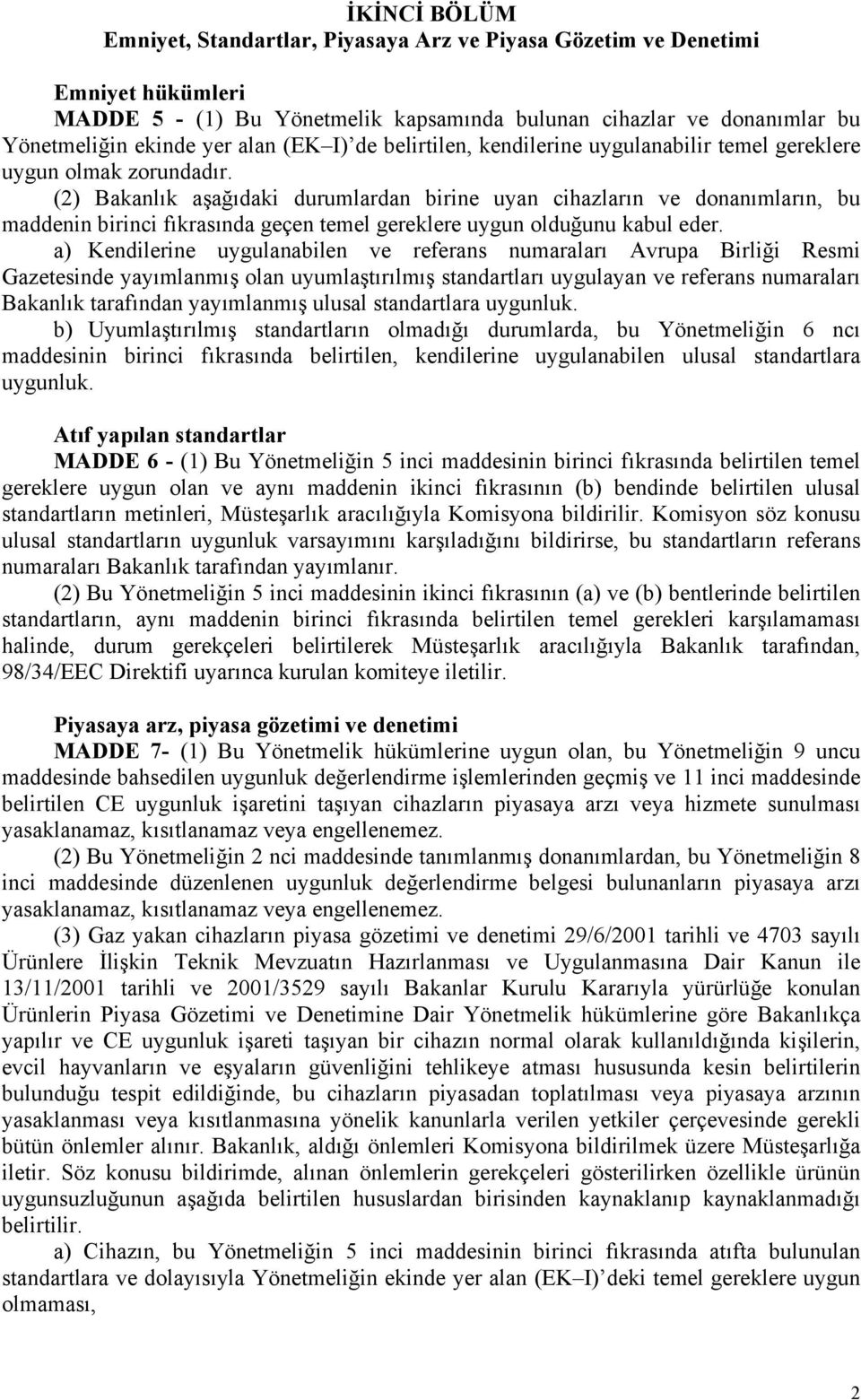 İKİNCİ BÖLÜM
Emniyet, Standartlar, Piyasaya Arz ve Piyasa Gözetim ve Denetimi

Emniyet hükümleri
MADDE 5 - (1) Bu Yönetmelik kapsamında bulunan cihazlar ve donanımlar bu Yönetmeliğin ekinde yer alan (EK–I)'de belirtilen, kendilerine uygulanabilir temel gereklere uygun olmak zorundadır.
(2) Bakanlık aşağıdaki durumlardan birine uyan cihazların ve donanımların, bu maddenin birinci fıkrasında geçen temel gereklere uygun olduğunu kabul eder.
a) Kendilerine uygulanabilen ve referans numaraları Avrupa Birliği Resmi Gazetesinde yayımlanmış olan uyumlaştırılmış standartları uygulayan ve referans numaraları Bakanlık tarafından yayımlanmış ulusal standartlara uygunluk.
b) Uyumlaştırılmış standartların olmadığı durumlarda, bu Yönetmeliğin 6 ncı maddesinin birinci fıkrasında belirtilen, kendilerine uygulanabilen ulusal standartlara uygunluk.

Atıf yapılan standartlar
MADDE 6 - (1) Bu Yönetmeliğin 5 inci maddesinin birinci fıkrasında belirtilen temel gereklere uygun olan ve aynı maddenin ikinci fıkrasının (b) bendinde belirtilen ulusal standartların metinleri, Müsteşarlık aracılığıyla Komisyona bildirilir. Komisyon söz konusu ulusal standartların uygunluk varsayımını karşıladığını bildirirse, bu standartların referans numaraları Bakanlık tarafından yayımlanır.
(2) Bu Yönetmeliğin 5 inci maddesinin ikinci fıkrasının (a) ve (b) bentlerinde belirtilen standartların, aynı maddenin birinci fıkrasında belirtilen temel gerekleri karşılamaması halinde, durum gerekçeleri belirtilerek Müsteşarlık aracılığıyla Bakanlık tarafından, 98/34/EEC Direktifi uyarınca kurulan komiteye iletilir.

Piyasaya arz, piyasa gözetimi ve denetimi
MADDE 7- (1) Bu Yönetmelik hükümlerine uygun olan, bu Yönetmeliğin 9 uncu maddesinde bahsedilen uygunluk değerlendirme işlemlerinden geçmiş ve 11 inci maddesinde belirtilen CE uygunluk işaretini taşıyan cihazların piyasaya arzı veya hizmete sunulması yasaklanamaz, kısıtlanamaz veya engellenemez.
(2) Bu Yönetmeliğin 2 nci maddesinde tanımlanmış donanımlardan, bu Yönetmeliğin 8 inci maddesinde düzenlenen uygunluk değerlendirme belgesi bulunanların piyasaya arzı yasaklanamaz, kısıtlanamaz veya engellenemez.
(3) Gaz yakan cihazların piyasa gözetimi ve denetimi 29/6/2001 tarihli ve 4703 sayılı Ürünlere İlişkin Teknik Mevzuatın Hazırlanması ve Uygulanmasına Dair Kanun ile 13/11/2001 tarihli ve 2001/3529 sayılı Bakanlar Kurulu Kararıyla yürürlüğe konulan Ürünlerin Piyasa Gözetimi ve Denetimine Dair Yönetmelik hükümlerine göre Bakanlıkça yapılır ve CE uygunluk işareti taşıyan bir cihazın normal olarak kullanıldığında kişilerin, evcil hayvanların ve eşyaların güvenliğini tehlikeye atması hususunda kesin belirtilerin bulunduğu tespit edildiğinde, bu cihazların piyasadan toplatılması veya piyasaya arzının yasaklanması veya kısıtlanmasına yönelik kanunlarla verilen yetkiler çerçevesinde gerekli bütün önlemler alınır. Bakanlık, aldığı önlemleri Komisyona bildirilmek üzere Müsteşarlığa iletir. Söz konusu bildirimde, alınan önlemlerin gerekçeleri gösterilirken özellikle ürünün uygunsuzluğunun aşağıda belirtilen hususlardan birisinden kaynaklanıp kaynaklanmadığı belirtilir.
a) Cihazın, bu Yönetmeliğin 5 inci maddesinin birinci fıkrasında atıfta bulunulan standartlara ve dolayısıyla Yönetmeliğin ekinde yer alan (EK–I)'deki temel gereklere uygun olmaması,

2